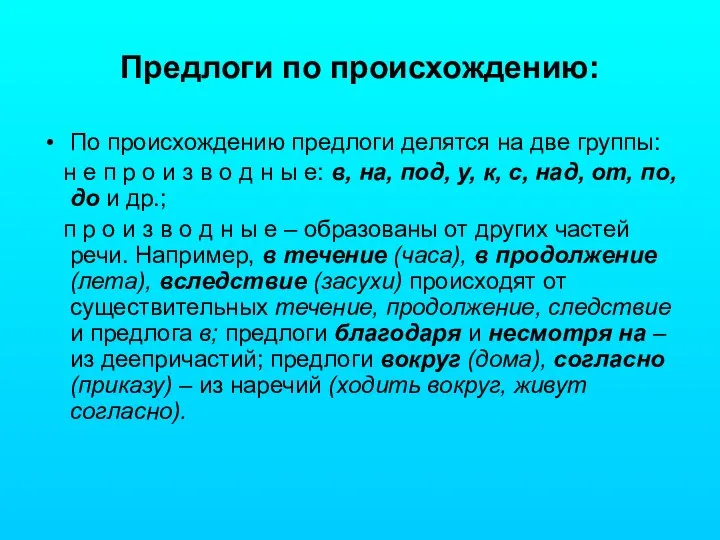 Предлоги по происхождению:

• По происхождению предлоги делятся на две группы:

н е п р о и з в о д н ы е: в, на, под, у, к, с, над, от, по, до и др.;

п р о и з в о д н ы е – образованы от других частей речи. Например, в течение (часа), в продолжение (лета), вследствие (засухи) происходят от существительных течение, продолжение, следствие и предлога в; предлоги благодаря и несмотря на – из деепричастий; предлоги вокруг (дома), согласно (приказу) – из наречий (ходить вокруг, живут согласно).